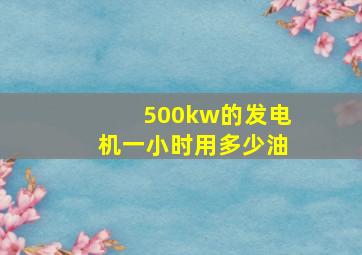 500kw的发电机一小时用多少油